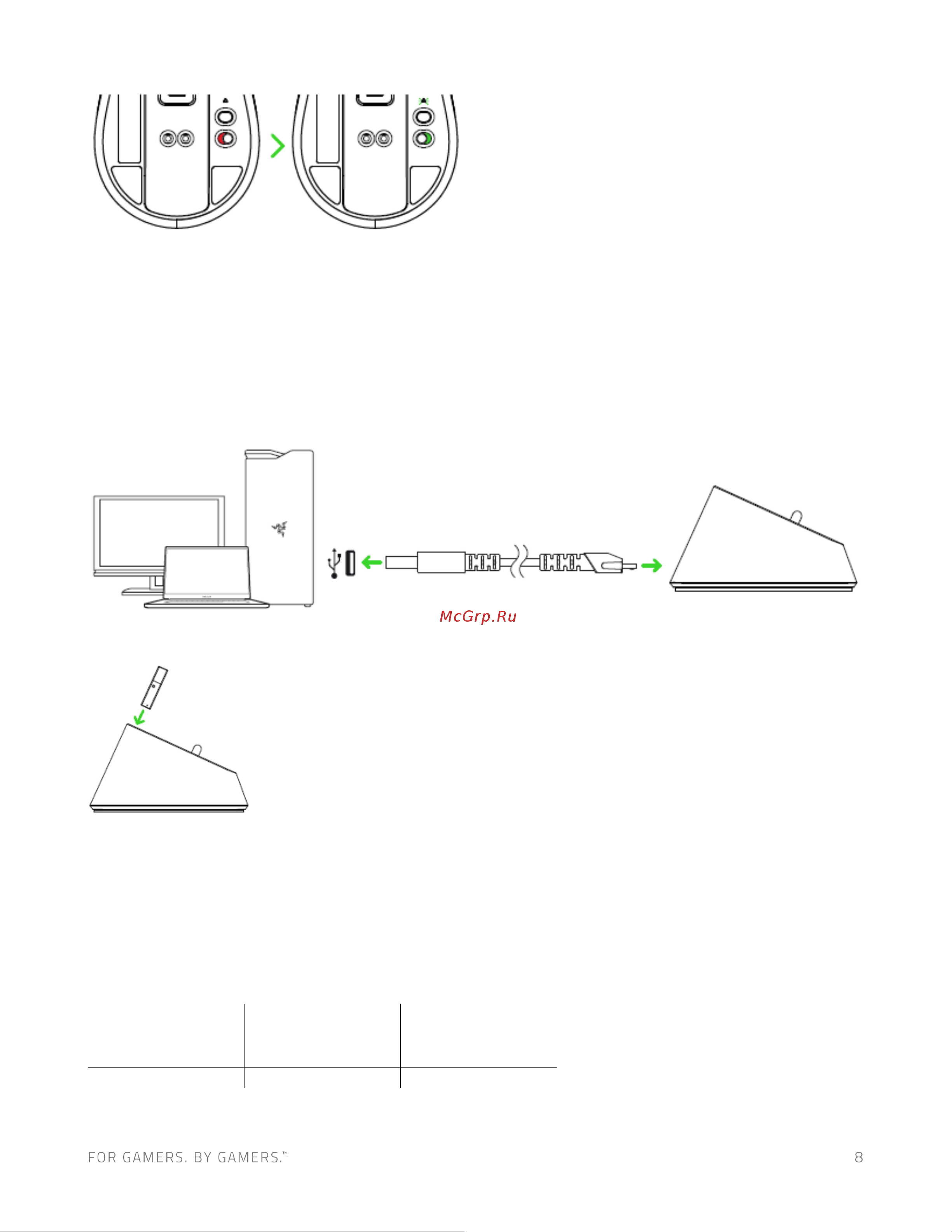 McGrp.Ru

FOR GAMERS. BY GAMERS.™

8